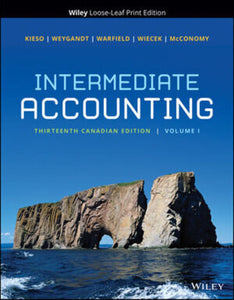 Wiley Loose-Leaf Print Edition

KIESO | WEYGANDT | WARFIELD | WIECEK | McCONOMY

INTERMEDIATE
ACCOUNTING

THIRTEENTH CANADIAN EDITION | VOLUME I

WILEY